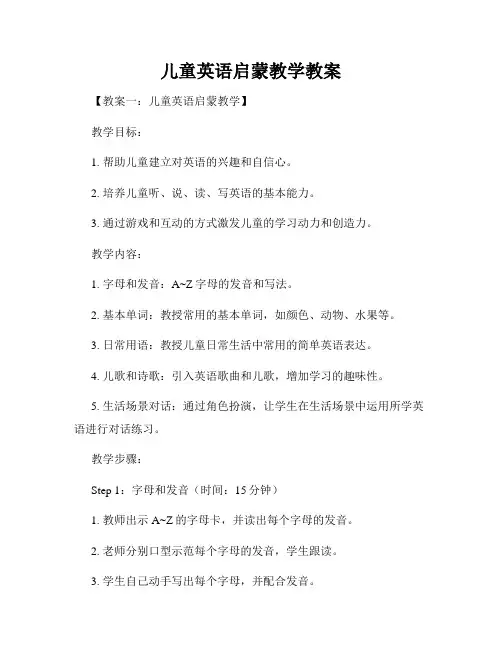 儿童英语启蒙教学教案

【教案一：儿童英语启蒙教学】

教学目标：

1. 帮助儿童建立对英语的兴趣和自信心。

2. 培养儿童听、说、读、写英语的基本能力。

3. 通过游戏和互动的方式激发儿童的学习动力和创造力。

教学内容：

1. 字母和发音：A~Z 字母的发音和写法。

2. 基本单词：教授常用的基本单词，如颜色、动物、水果等。

3. 日常用语：教授儿童日常生活中常用的简单英语表达。

4. 儿歌和诗歌：引入英语歌曲和儿歌，增加学习的趣味性。

5. 生活场景对话：通过角色扮演，让学生在生活场景中运用所学英语进行对话练习。

教学步骤：

Step 1：字母和发音（时间：15 分钟）

1. 教师出示 A~Z 的字母卡，并读出每个字母的发音。

2. 老师分别口型示范每个字母的发音，学生跟读。

3. 学生自己动手写出每个字母，并配合发音。